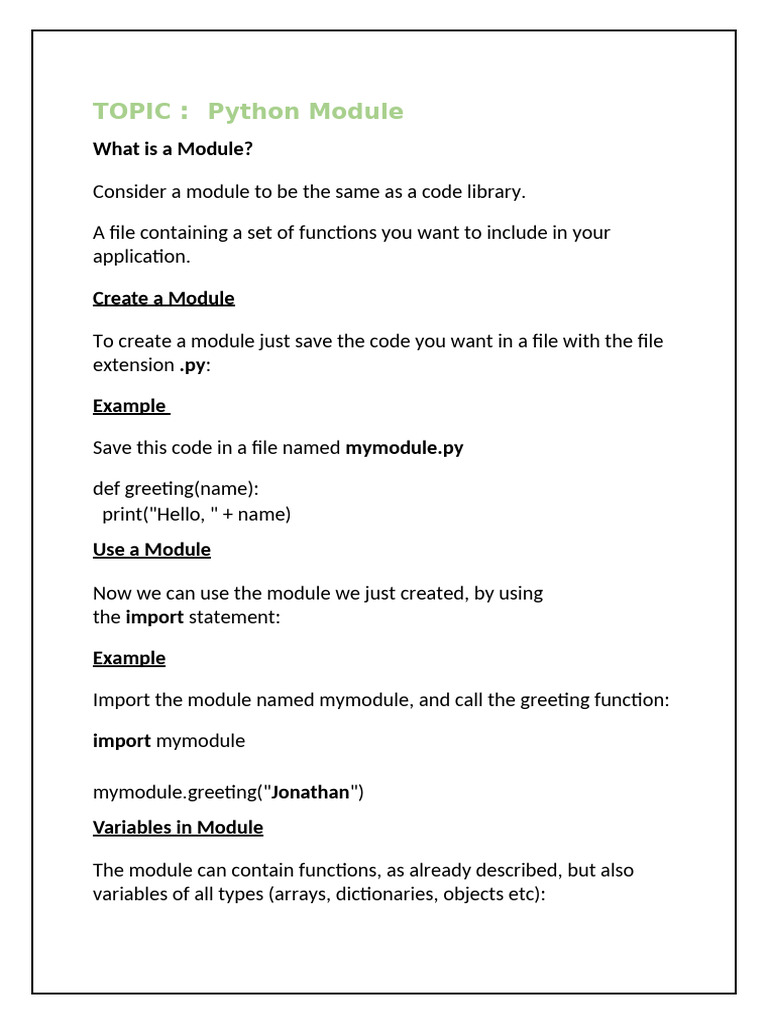 TOPIC : Python Module

What is a Module?

Consider a module to be the same as a code library.

A file containing a set of functions you want to include in your application.

Create a Module

To create a module just save the code you want in a file with the file extension .py:

Example

Save this code in a file named mymodule.py

def greeting(name):
  print("Hello, " + name)

Use a Module

Now we can use the module we just created, by using the import statement:

Example

Import the module named mymodule, and call the greeting function:

import mymodule

mymodule.greeting("Jonathan")

Variables in Module

The module can contain functions, as already described, but also variables of all types (arrays, dictionaries, objects etc):